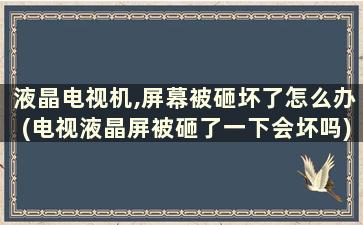 液晶电视机,屏幕被砸坏了怎么办(电视液晶屏被砸了一下会坏吗)